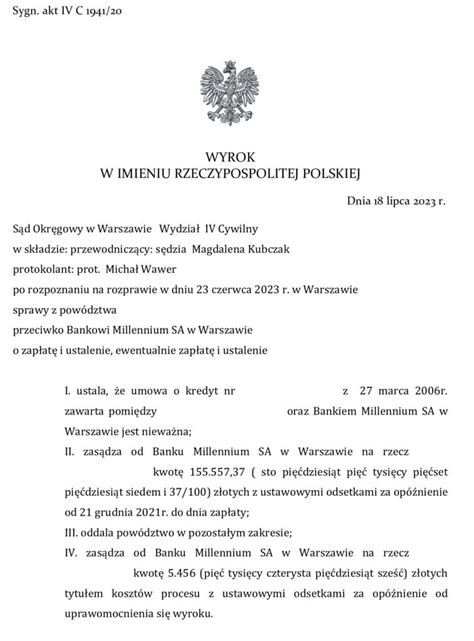 Sygn. akt IV C 1941/20

WYROK
W IMIENIU RZECZYPOSPOLITEJ POLSKIEJ

Dnia 18 lipca 2023 r.

Sąd Okręgowy w Warszawie Wydział IV Cywilny
w składzie: przewodniczący: sędzia Magdalena Kubczak
protokolant: prot. Michał Wawer
po rozpoznaniu na rozprawie w dniu 23 czerwca 2023 r. w Warszawie
sprawy z powództwa
przeciwko Bankowi Millennium SA w Warszawie
o zapłatę i ustalenie, ewentualnie zapłatę i ustalenie

I. ustala, że umowa o kredyt nr z 27 marca 2006r. zawarta pomiędzy oraz Bankiem Millennium SA w Warszawie jest nieważna;

II. zasądza od Banku Millennium SA w Warszawie na rzecz kwotę 155.557,37 ( sto pięćdziesiąt pięć tysięcy pięćset pięćdziesiąt siedem i 37/100) złotych z ustawowymi odsetkami za opóźnienie od 21 grudnia 2021r. do dnia zapłaty;

III. oddala powództwo w pozostałym zakresie;

IV. zasądza od Banku Millennium SA w Warszawie na rzecz kwotę 5.456 (pięć tysięcy czterysta pięćdziesiąt sześć) złotych tytułem kosztów procesu z ustawowymi odsetkami za opóźnienie od uprawomocnienia się wyroku.